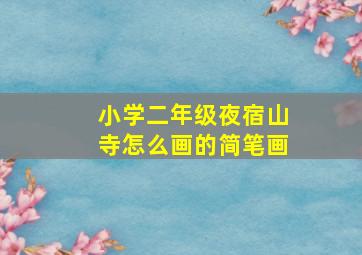 小学二年级夜宿山寺怎么画的简笔画